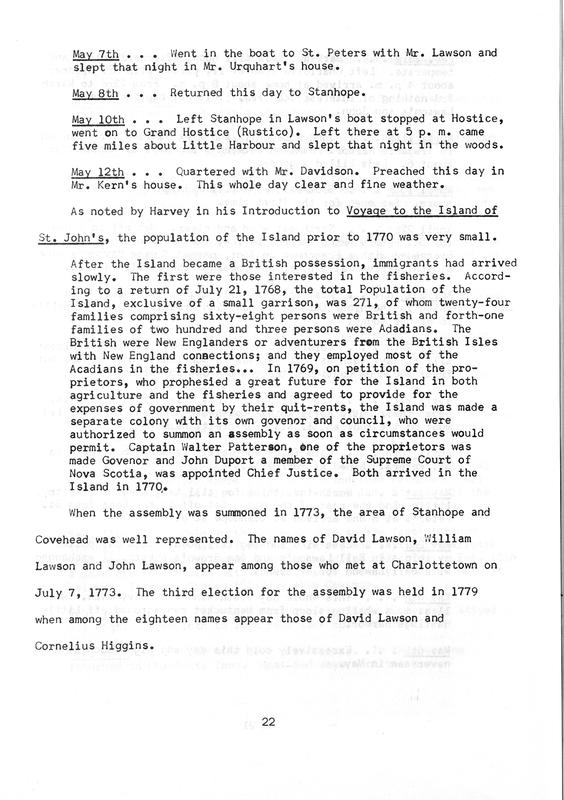 May 7th . . . Went in the boat to St. Peters with Mr. Lawson and slept that night in Mr. Urquhart's house.

May 8th . . . Returned this day to Stanhope.

May 10th . . . Left Stanhope in Lawson's boat stopped at Hostice, went on to Grand Hostice (Rustico). Left there at 5 p. m. came five miles about Little Harbour and slept that night in the woods.

May 12th . . . Quartered with Mr. Davidson. Preached this day in Mr. Kern's house. This whole day clear and fine weather.

As noted by Harvey in his Introduction to Voyage to the Island of St. John's, the population of the Island prior to 1770 was very small.

After the Island became a British possession, immigrants had arrived slowly. The first were those interested in the fisheries. According to a return of July 21, 1768, the total Population of the Island, exclusive of a small garrison, was 271, of whom twenty-four families comprising sixty-eight persons were British and forth-one families of two hundred and three persons were Adadians. The British were New Englanders or adventurers from the British Isles with New England connections; and they employed most of the Acadians in the fisheries... In 1769, on petition of the proprietors, who prophesied a great future for the Island in both agriculture and the fisheries and agreed to provide for the expenses of government by their quit-rents, the Island was made a separate colony with its own govenor and council, who were authorized to summon an assembly as soon as circumstances would permit. Captain Walter Patterson, one of the proprietors was made Govenor and John Duport a member of the Supreme Court of Nova Scotia, was appointed Chief Justice. Both arrived in the Island in 1770.

When the assembly was summoned in 1773, the area of Stanhope and Covehead was well represented. The names of David Lawson, William Lawson and John Lawson, appear among those who met at Charlottetown on July 7, 1773. The third election for the assembly was held in 1779 when among the eighteen names appear those of David Lawson and Cornelius Higgins.

22